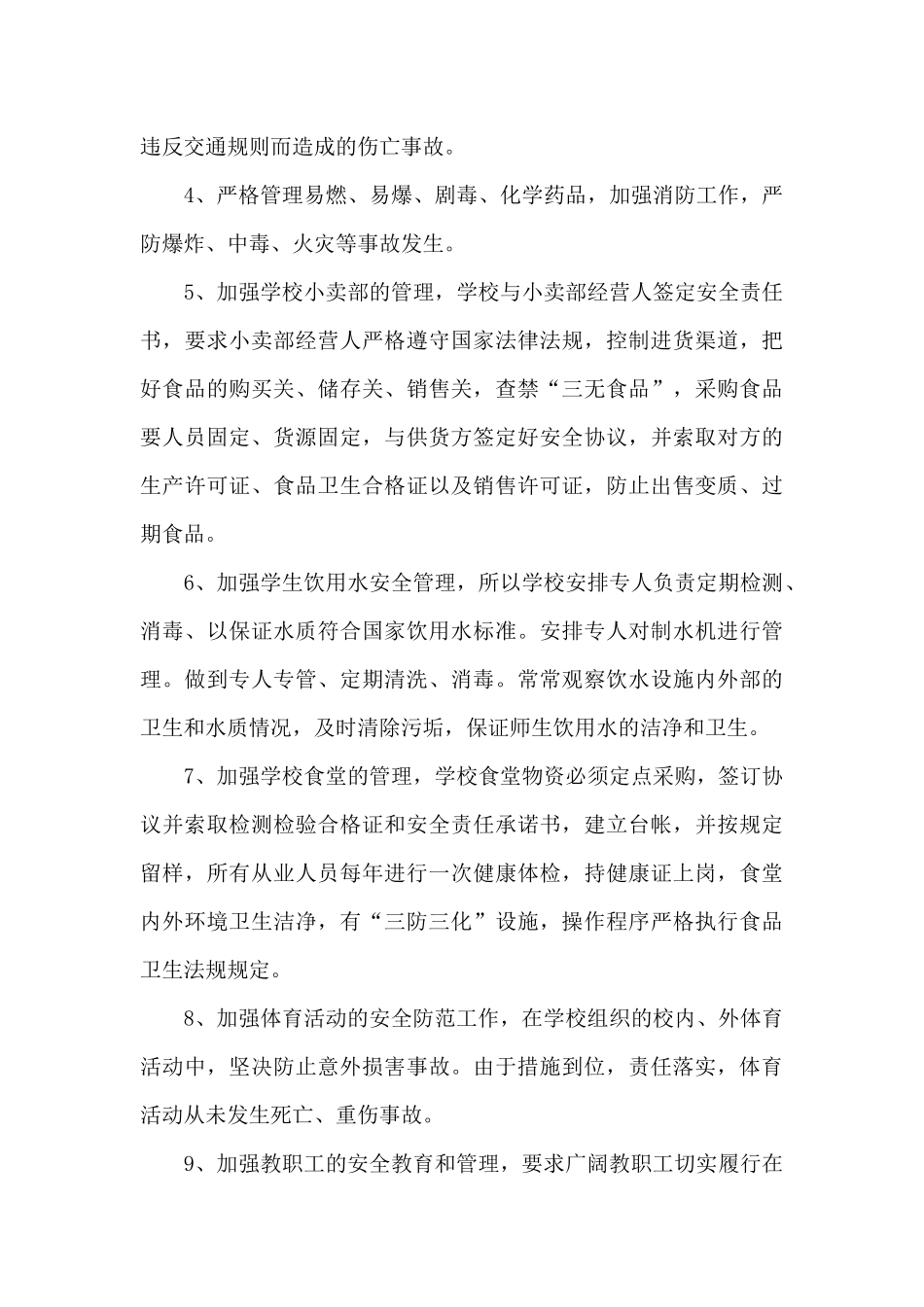 违反交通规则而造成的伤亡事故。

4、严格管理易燃、易爆、剧毒、化学药品，加强消防工作，严防爆炸、中毒、火灾等事故发生。

5、加强学校小卖部的管理，学校与小卖部经营人签定安全责任书，要求小卖部经营人严格遵守国家法律法规，控制进货渠道，把好食品的购买关、储存关、销售关，查禁“三无食品”，采购食品要人员固定、货源固定，与供货方签定好安全协议，并索取对方的生产许可证、食品卫生合格证以及销售许可证，防止出售变质、过期食品。

6、加强学生饮用水安全管理，所以学校安排专人负责定期检测、消毒、以保证水质符合国家饮用水标准。安排专人对制水机进行管理。做到专人专管、定期清洗、消毒。常常观察饮水设施内外部的卫生和水质情况，及时清除污垢，保证师生饮用水的洁净和卫生。

7、加强学校食堂的管理，学校食堂物资必须定点采购，签订协议并索取检测检验合格证和安全责任承诺书，建立台帐，并按规定留样，所有从业人员每年进行一次健康体检，持健康证上岗，食堂内外环境卫生洁净，有“三防三化”设施，操作程序严格执行食品卫生法规规定。

8、加强体育活动的安全防范工作，在学校组织的校内、外体育活动中，坚决防止意外损害事故。由于措施到位，责任落实，体育活动从未发生死亡、重伤事故。

9、加强教职工的安全教育和管理，要求广阔教职工切实履行在